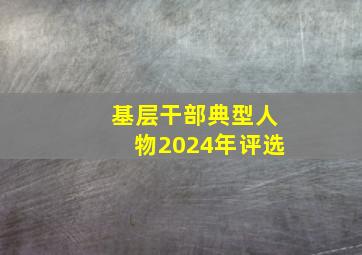 基层干部典型人物2024年评选